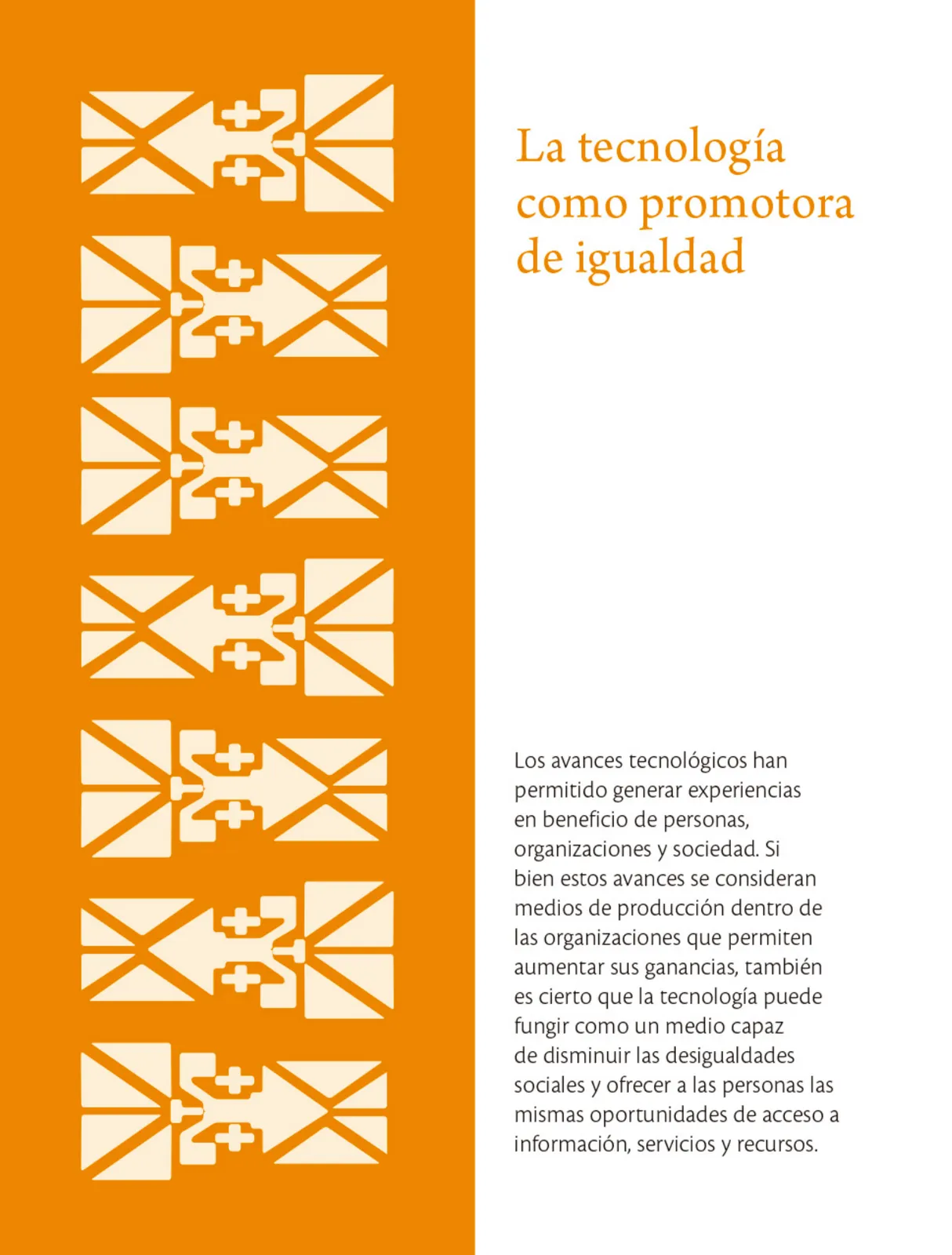 La tecnología como promotora de igualdad

Los avances tecnológicos han permitido generar experiencias en beneficio de personas, organizaciones y sociedad. Si bien estos avances se consideran medios de producción dentro de las organizaciones que permiten aumentar sus ganancias, también es cierto que la tecnología puede fungir como un medio capaz de disminuir las desigualdades sociales y ofrecer a las personas las mismas oportunidades de acceso a información, servicios y recursos.